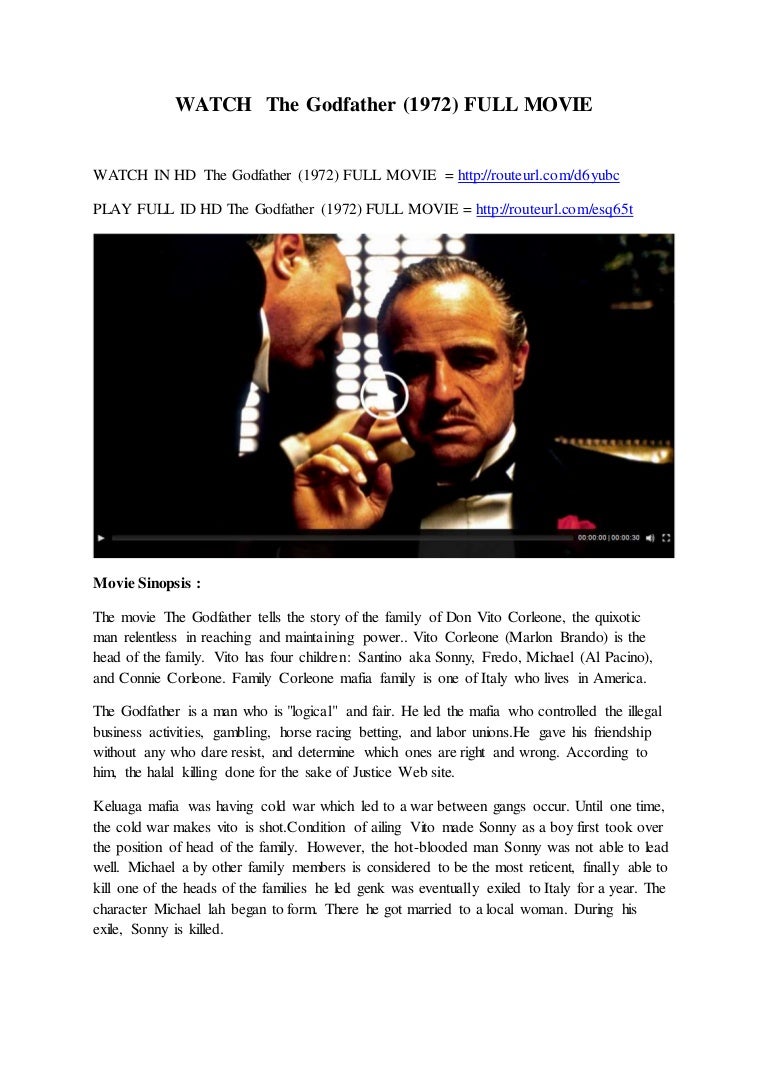 WATCH The Godfather (1972) FULL MOVIE

WATCH IN HD The Godfather (1972) FULL MOVIE = http://routeurl.com/d6yubc

PLAY FULL ID HD The Godfather (1972) FULL MOVIE = http://routeurl.com/esq65t

00:00:00 | 00:00:30

Movie Sinopsis :

The movie The Godfather tells the story of the family of Don Vito Corleone, the quixotic man relentless in reaching and maintaining power.. Vito Corleone (Marlon Brando) is the head of the family. Vito has four children: Santino aka Sonny, Fredo, Michael (Al Pacino), and Connie Corleone. Family Corleone mafia family is one of Italy who lives in America.

The Godfather is a man who is "logical" and fair. He led the mafia who controlled the illegal business activities, gambling, horse racing betting, and labor unions.He gave his friendship without any who dare resist, and determine which ones are right and wrong. According to him, the halal killing done for the sake of Justice Web site.

Keluaga mafia was having cold war which led to a war between gangs occur. Until one time, the cold war makes vito is shot.Condition of ailing Vito made Sonny as a boy first took over the position of head of the family. However, the hot-blooded man Sonny was not able to lead well. Michael a by other family members is considered to be the most reticent, finally able to kill one of the heads of the families he led genk was eventually exiled to Italy for a year. The character Michael lah began to form. There he got married to a local woman. During his exile, Sonny is killed.